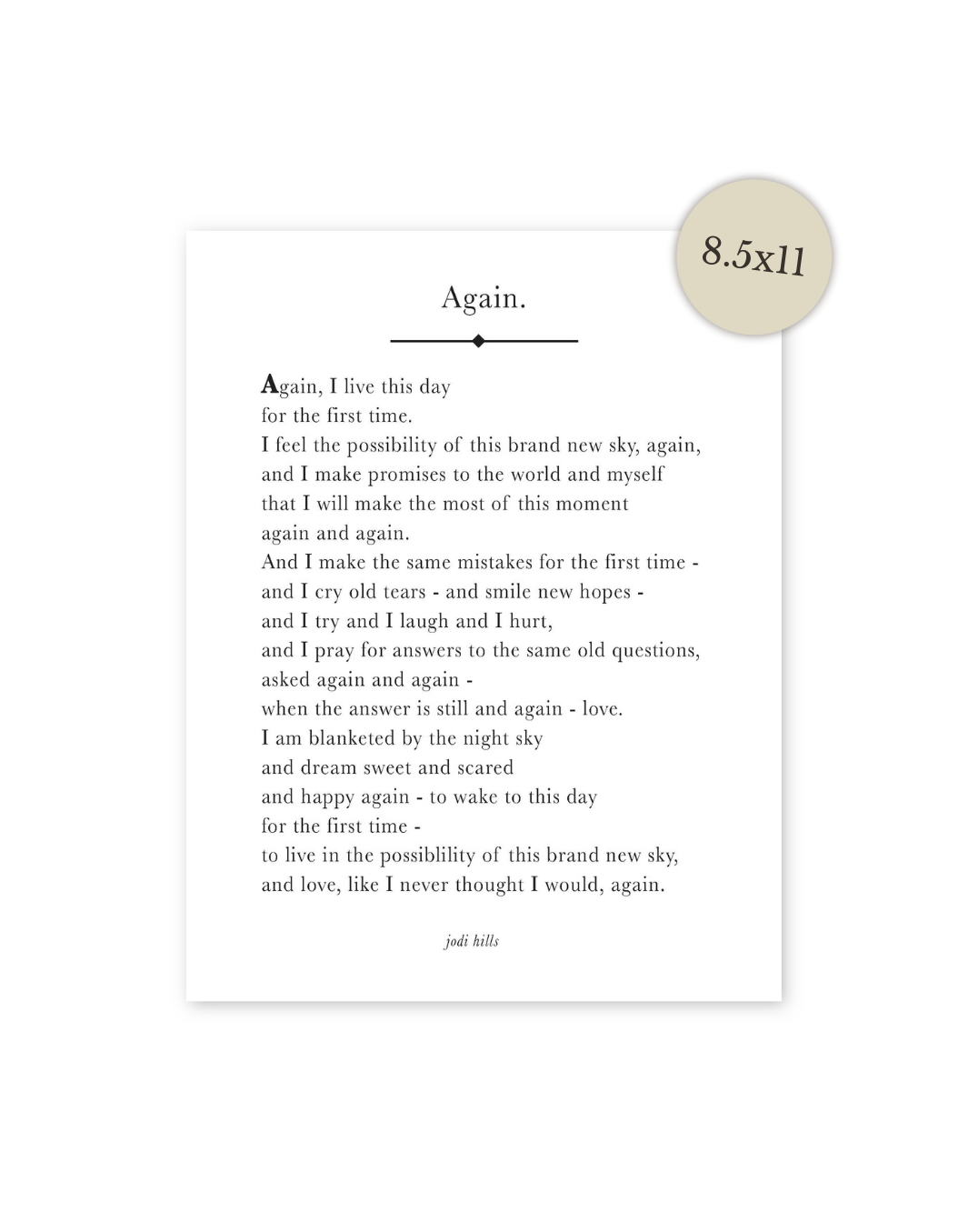 8.5x11

Again.

Again, I live this day
for the first time.
I feel the possibility of this brand new sky, again,
and I make promises to the world and myself
that I will make the most of this moment
again and again.
And I make the same mistakes for the first time -
and I cry old tears - and smile new hopes -
and I try and I laugh and I hurt,
and I pray for answers to the same old questions,
asked again and again -
when the answer is still and again - love.
I am blanketed by the night sky
and dream sweet and scared
and happy again - to wake to this day
for the first time -
to live in the possiblility of this brand new sky,
and love, like I never thought I would, again.

jodi hills